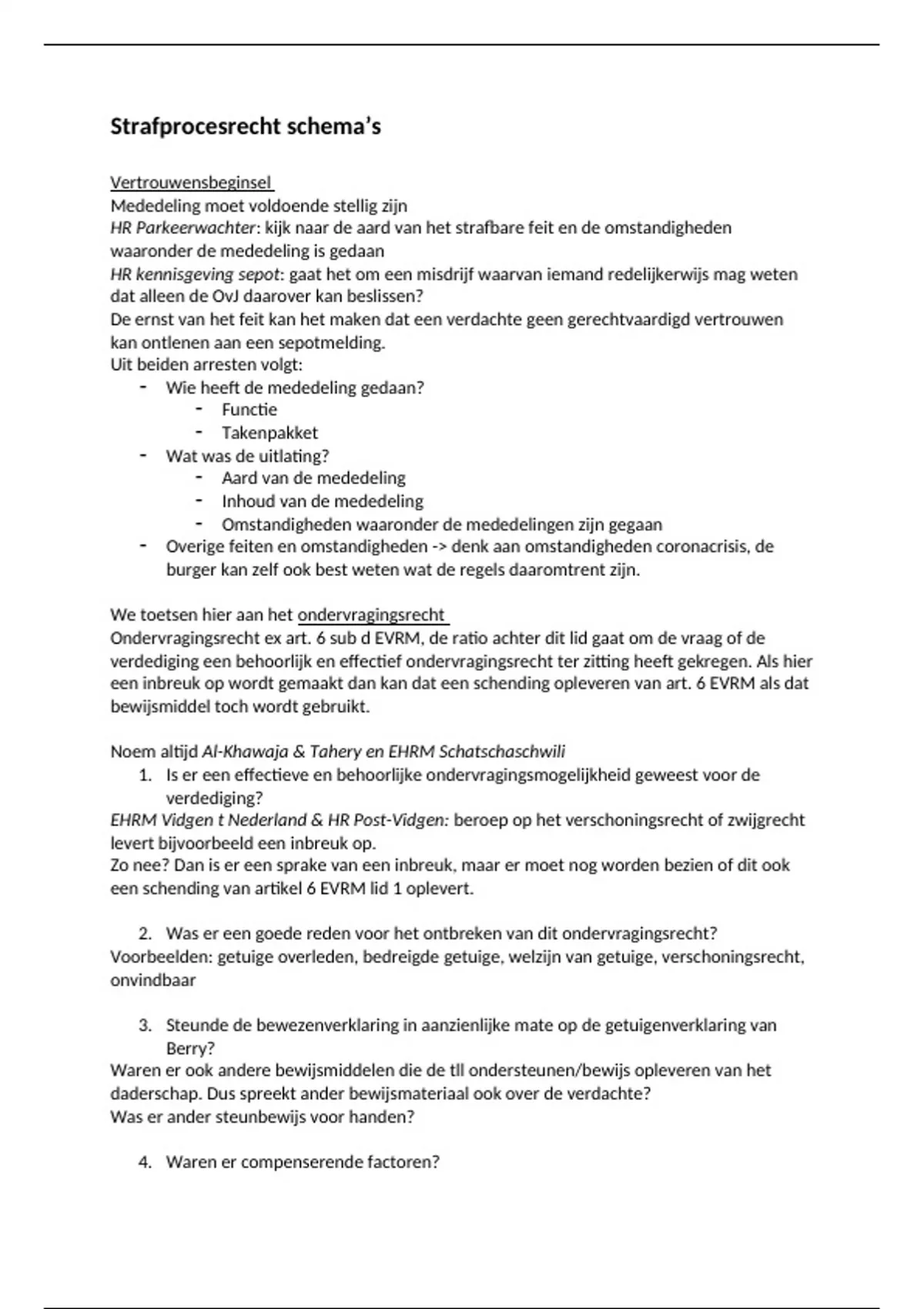 Strafprocesrecht schema's

Vertrouwensbeginsel
Mededeling moet voldoende stellig zijn
HR Parkeerwachter: kijk naar de aard van het strafbare feit en de omstandigheden waaronder de mededeling is gedaan
HR kennisgeving sepot: gaat het om een misdrijf waarvan iemand redelijkerwijs mag weten dat alleen de OvJ daarover kan beslissen?
De ernst van het feit kan het maken dat een verdachte geen gerechtvaardigd vertrouwen kan ontlenen aan een sepotmelding.
Uit beiden arresten volgt:
- Wie heeft de mededeling gedaan?
  - Functie
  - Takenpakket
- Wat was de uitlating?
  - Aard van de mededeling
  - Inhoud van de mededeling
  - Omstandigheden waaronder de mededelingen zijn gegaan
- Overige feiten en omstandigheden -> denk aan omstandigheden coronacrisis, de burger kan zelf ook best weten wat de regels daaromtrent zijn.

We toetsen hier aan het ondervragingsrecht
Ondervragingsrecht ex art. 6 sub d EVRM, de ratio achter dit lid gaat om de vraag of de verdediging een behoorlijk en effectief ondervragingsrecht ter zitting heeft gekregen. Als hier een inbreuk op wordt gemaakt dan kan dat een schending opleveren van art. 6 EVRM als dat bewijsmiddel toch wordt gebruikt.

Noem altijd Al-Khawaja & Tahery en EHRM Schatschaschwili
1. Is er een effectieve en behoorlijke ondervragingsmogelijkheid geweest voor de verdediging?
EHRM Vidgen t Nederland & HR Post-Vidgen: beroep op het verschoningsrecht of zwijgrecht levert bijvoorbeeld een inbreuk op.
Zo nee? Dan is er een sprake van een inbreuk, maar er moet nog worden bezien of dit ook een schending van artikel 6 EVRM lid 1 oplevert.

2. Was er een goede reden voor het ontbreken van dit ondervragingsrecht?
Voorbeelden: getuige overleden, bedreigde getuige, welzijn van getuige, verschoningsrecht, onvindbaar

3. Steunde de bewezenverklaring in aanzienlijke mate op de getuigenverklaring van Berry?
Waren er ook andere bewijsmiddelen die de tll ondersteunen/bewijs opleveren van het daderschap. Dus spreekt ander bewijsmateriaal ook over de verdachte?
Was er ander steunbewijs voor handen?

4. Waren er compenserende factoren?